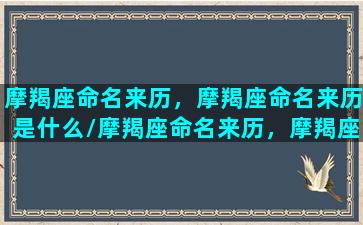 摩羯座命名来历，摩羯座命名来历是什么/摩羯座命名来历，摩羯座